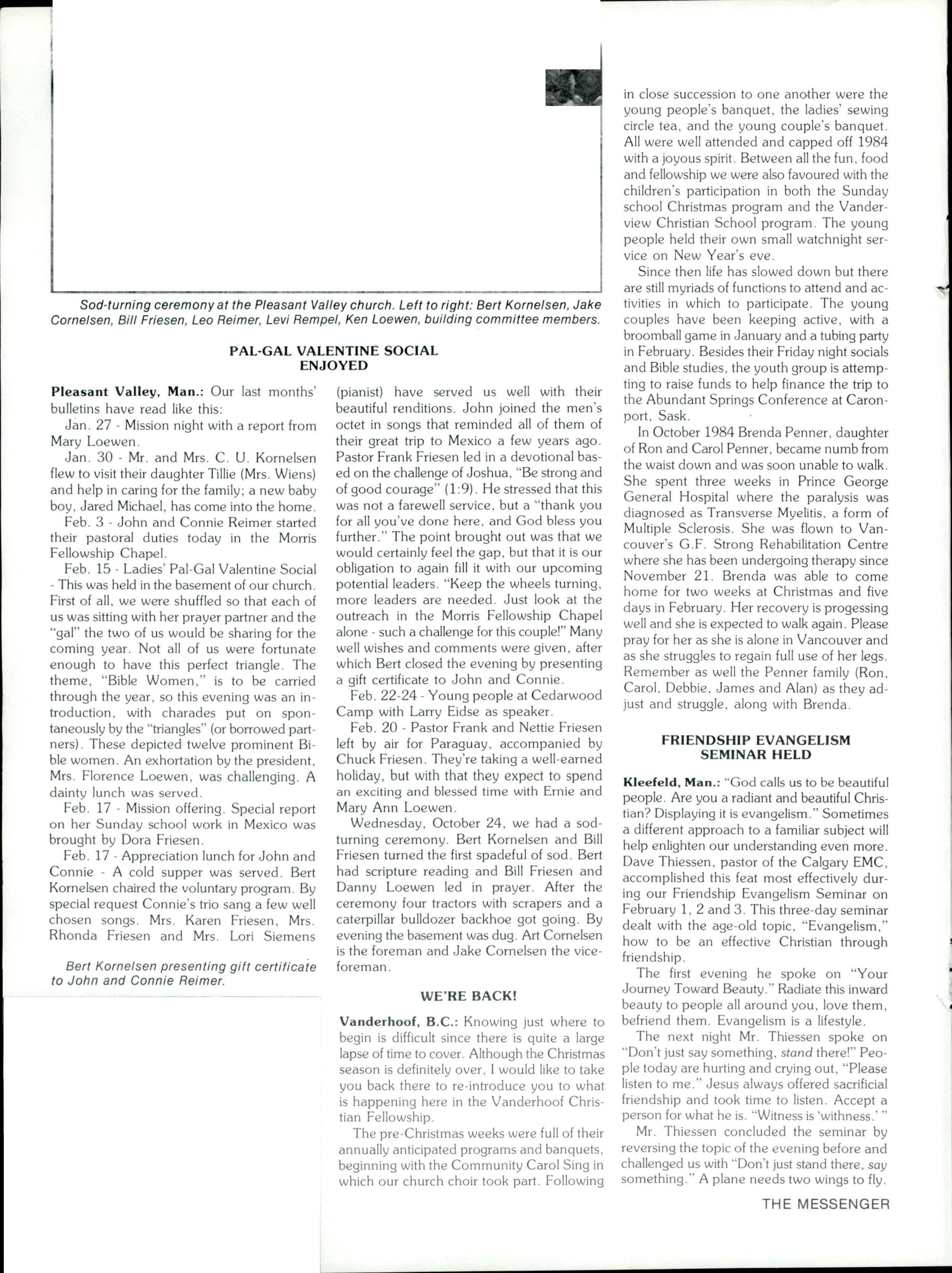 Sod-turning ceremony at the Pleasant Valley church. Left to right: Bert Kornelsen, Jake Cornelsen, Bill Friesen, Leo Reimer, Levi Rempel, Ken Loewen, building committee members.

PAL-GAL VALENTINE SOCIAL ENJOYED

Pleasant Valley, Man.: Our last months' bulletins have read like this:

Jan. 27 - Mission night with a report from Mary Loewen.

Jan. 30 - Mr. and Mrs. C. U. Kornelsen flew to visit their daughter Tillie (Mrs. Wiens) and help in caring for the family; a new baby boy, Jared Michael, has come into the home.

Feb. 3 - John and Connie Reimer started their pastoral duties today in the Morris Fellowship Chapel.

Feb. 15 - Ladies' Pal-Gal Valentine Social - This was held in the basement of our church. First of all, we were shuffled so that each of us was sitting with her prayer partner and the "gal" the two of us would be sharing for the coming year. Not all of us were fortunate enough to have this perfect triangle. The theme, "Bible Women," is to be carried through the year, so this evening was an introduction, with charades put on spontaneously by the "triangles" (or borrowed partners). These depicted twelve prominent Bible women. An exhortation by the president, Mrs. Florence Loewen, was challenging. A dainty lunch was served.

Feb. 17 - Mission offering. Special report on her Sunday school work in Mexico was brought by Dora Friesen.

Feb. 17 - Appreciation lunch for John and Connie - A cold supper was served. Bert Kornelsen chaired the voluntary program. By special request Connie's trio sang a few well chosen songs. Mrs. Karen Friesen, Mrs. Rhonda Friesen and Mrs. Lori Siemens

Bert Kornelsen presenting gift certificate to John and Connie Reimer.

(pianist) have served us well with their beautiful renditions. John joined the men's octet in songs that reminded all of them of their great trip to Mexico a few years ago. Pastor Frank Friesen led in a devotional based on the challenge of Joshua, "Be strong and of good courage" (1:9). He stressed that this was not a farewell service, but a "thank you for all you've done here, and God bless you further." The point brought out was that we would certainly feel the gap, but that it is our obligation to again fill it with our upcoming potential leaders. "Keep the wheels turning, more leaders are needed. Just look at the outreach in the Morris Fellowship Chapel alone - such a challenge for this couple!" Many well wishes and comments were given, after which Bert closed the evening by presenting a gift certificate to John and Connie.

Feb. 22-24 - Young people at Cedarwood Camp with Larry Eidse as speaker.

Feb. 20 - Pastor Frank and Nettie Friesen left by air for Paraguay, accompanied by Chuck Friesen. They're taking a well-earned holiday, but with that they expect to spend an exciting and blessed time with Ernie and Mary Ann Loewen.

Wednesday, October 24, we had a sod-turning ceremony. Bert Kornelsen and Bill Friesen turned the first spadeful of sod. Bert had scripture reading and Bill Friesen and Danny Loewen led in prayer. After the ceremony four tractors with scrapers and a caterpillar bulldozer backhoe got going. By evening the basement was dug. Art Cornelsen is the foreman and Jake Cornelsen the vice-foreman.

WE'RE BACK!

Vanderhoof, B.C.: Knowing just where to begin is difficult since there is quite a large lapse of time to cover. Although the Christmas season is definitely over, I would like to take you back there to re-introduce you to what is happening here in the Vanderhoof Christian Fellowship.

The pre-Christmas weeks were full of their annually anticipated programs and banquets, beginning with the Community Carol Sing in which our church choir took part. Following in close succession to one another were the young people's banquet, the ladies' sewing circle tea, and the young couple's banquet. All were well attended and capped off 1984 with a joyous spirit. Between all the fun, food and fellowship we were also favoured with the children's participation in both the Sunday school Christmas program and the Vanderview Christian School program. The young people held their own small watchnight service on New Year's eve.

Since then life has slowed down but there are still myriads of functions to attend and activities in which to participate. The young couples have been keeping active, with a broomball game in January and a tubing party in February. Besides their Friday night socials and Bible studies, the youth group is attempting to raise funds to help finance the trip to the Abundant Springs Conference at Caronport, Sask.

In October 1984 Brenda Penner, daughter of Ron and Carol Penner, became numb from the waist down and was soon unable to walk. She spent three weeks in Prince George General Hospital where the paralysis was diagnosed as Transverse Myelitis, a form of Multiple Sclerosis. She was flown to Vancouver's G.F. Strong Rehabilitation Centre where she has been undergoing therapy since November 21. Brenda was able to come home for two weeks at Christmas and five days in February. Her recovery is progessing well and she is expected to walk again. Please pray for her as she is alone in Vancouver and as she struggles to regain full use of her legs. Remember as well the Penner family (Ron, Carol, Debbie, James and Alan) as they adjust and struggle, along with Brenda.

FRIENDSHIP EVANGELISM SEMINAR HELD

Kleefeld, Man.: "God calls us to be beautiful people. Are you a radiant and beautiful Christian? Displaying it is evangelism." Sometimes a different approach to a familiar subject will help enlighten our understanding even more. Dave Thiessen, pastor of the Calgary EMC, accomplished this feat most effectively during our Friendship Evangelism Seminar on February 1, 2 and 3. This three-day seminar dealt with the age-old topic, "Evangelism," how to be an effective Christian through friendship.

The first evening he spoke on "Your Journey Toward Beauty." Radiate this inward beauty to people all around you, love them, befriend them. Evangelism is a lifestyle.

The next night Mr. Thiessen spoke on "Don't just say something, stand there!" People today are hurting and crying out, "Please listen to me." Jesus always offered sacrificial friendship and took time to listen. Accept a person for what he is. "Witness is 'withness.' "

Mr. Thiessen concluded the seminar by reversing the topic of the evening before and challenged us with "Don't just stand there, say something." A plane needs two wings to fly.

THE MESSENGER